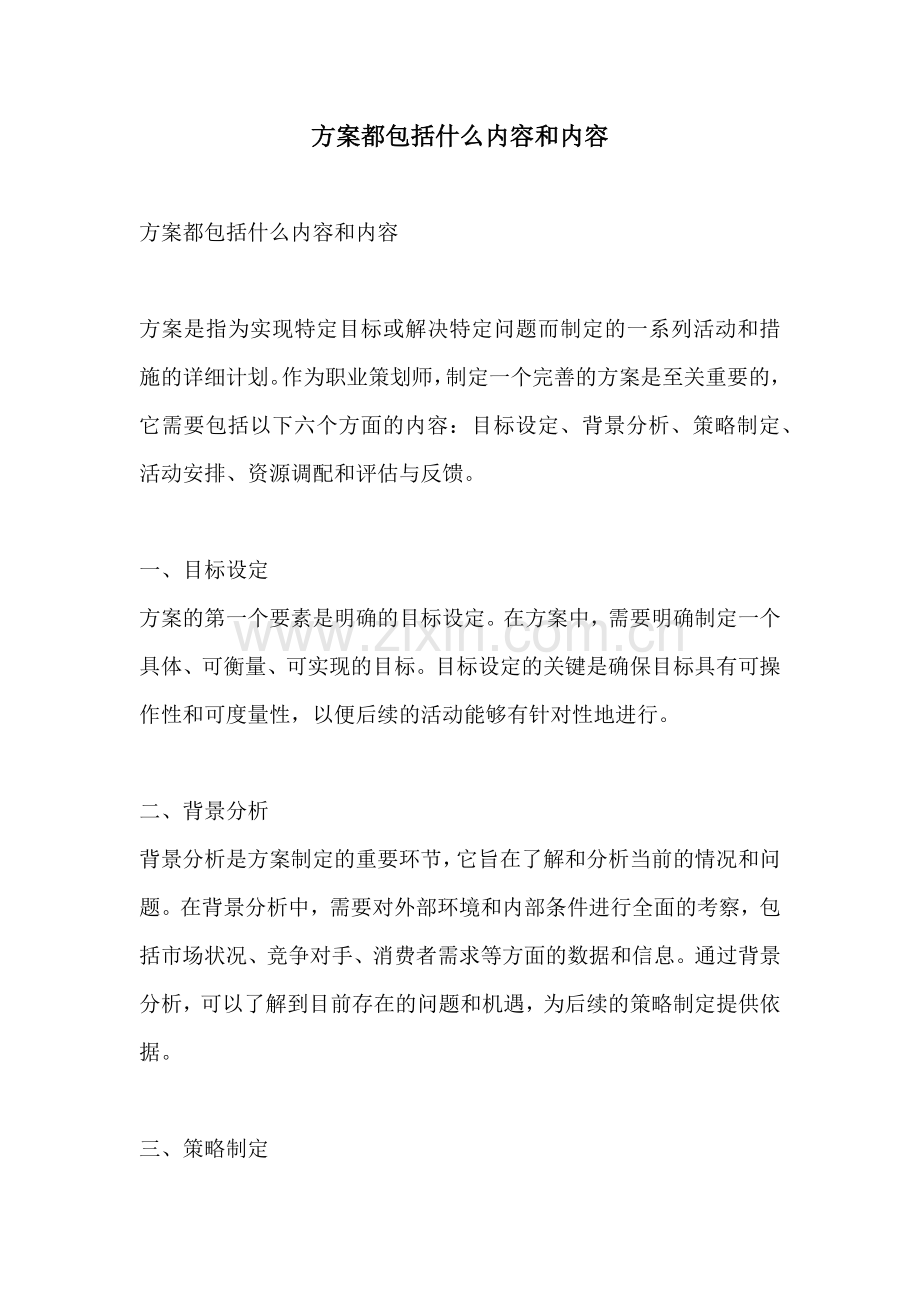 方案都包括什么内容和内容

方案都包括什么内容和内容

方案是指为实现特定目标或解决特定问题而制定的一系列活动和措施的详细计划。作为职业策划师，制定一个完善的方案是至关重要的，它需要包括以下六个方面的内容：目标设定、背景分析、策略制定、活动安排、资源调配和评估与反馈。

一、目标设定

方案的第一个要素是明确的目标设定。在方案中，需要明确制定一个具体、可衡量、可实现的目标。目标设定的关键是确保目标具有可操作性和可度量性，以便后续的活动能够有针对性地进行。

二、背景分析

背景分析是方案制定的重要环节，它旨在了解和分析当前的情况和问题。在背景分析中，需要对外部环境和内部条件进行全面的考察，包括市场状况、竞争对手、消费者需求等方面的数据和信息。通过背景分析，可以了解到目前存在的问题和机遇，为后续的策略制定提供依据。

三、策略制定

www.zixin.com.cn